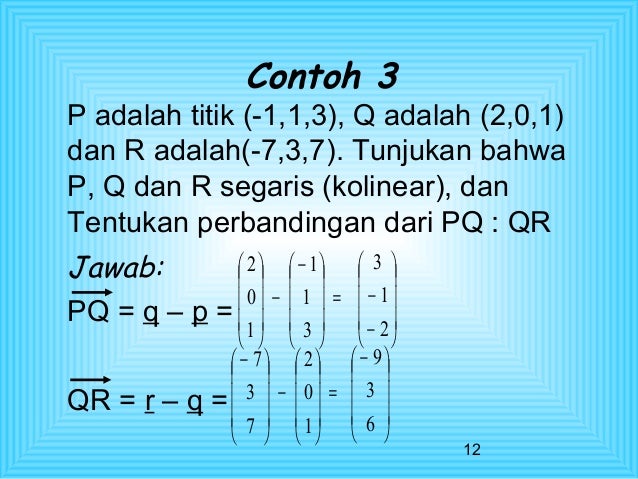 Contoh 3

P adalah titik (-1,1,3), Q adalah (2,0,1) dan R adalah(-7,3,7). Tunjukan bahwa P, Q dan R segaris (kolinear), dan Tentukan perbandingan dari PQ : QR

Jawab:

$\overrightarrow{PQ} = \underline{q} - \underline{p} = \begin{pmatrix} 2 \\ 0 \\ 1 \end{pmatrix} - \begin{pmatrix} -1 \\ 1 \\ 3 \end{pmatrix} = \begin{pmatrix} 3 \\ -1 \\ -2 \end{pmatrix}$

$\overrightarrow{QR} = \underline{r} - \underline{q} = \begin{pmatrix} -7 \\ 3 \\ 7 \end{pmatrix} - \begin{pmatrix} 2 \\ 0 \\ 1 \end{pmatrix} = \begin{pmatrix} -9 \\ 3 \\ 6 \end{pmatrix}$

12